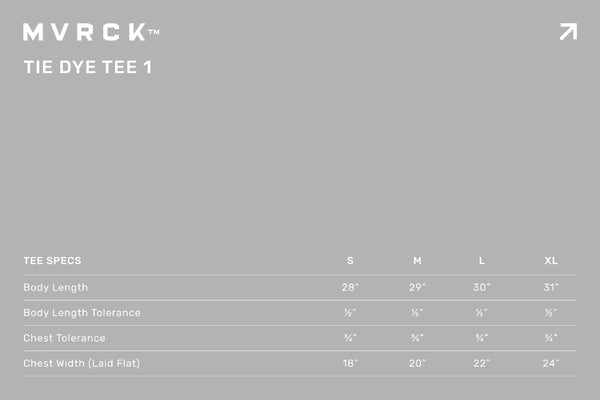 MVRCK™

TIE DYE TEE 1

| TEE SPECS | S | M | L | XL |
|---|---|---|---|---|
| Body Length | 28" | 29" | 30" | 31" |
| Body Length Tolerance | ½" | ½" | ½" | ½" |
| Chest Tolerance | ¾" | ¾" | ¾" | ¾" |
| Chest Width (Laid Flat) | 18" | 20" | 22" | 24" |